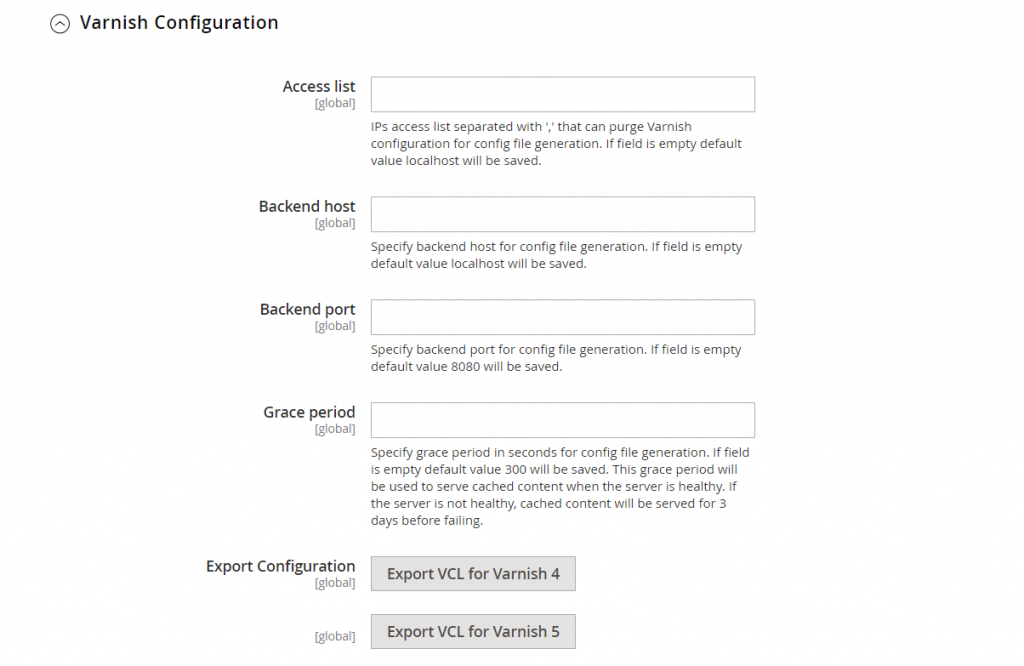 Varnish Configuration

Access list
[global]

IPs access list separated with ',' that can purge Varnish configuration for config file generation. If field is empty default value localhost will be saved.

Backend host
[global]

Specify backend host for config file generation. If field is empty default value localhost will be saved.

Backend port
[global]

Specify backend port for config file generation. If field is empty default value 8080 will be saved.

Grace period
[global]

Specify grace period in seconds for config file generation. If field is empty default value 300 will be saved. This grace period will be used to serve cached content when the server is healthy. If the server is not healthy, cached content will be served for 3 days before failing.

Export Configuration
[global]

Export VCL for Varnish 4

[global]

Export VCL for Varnish 5